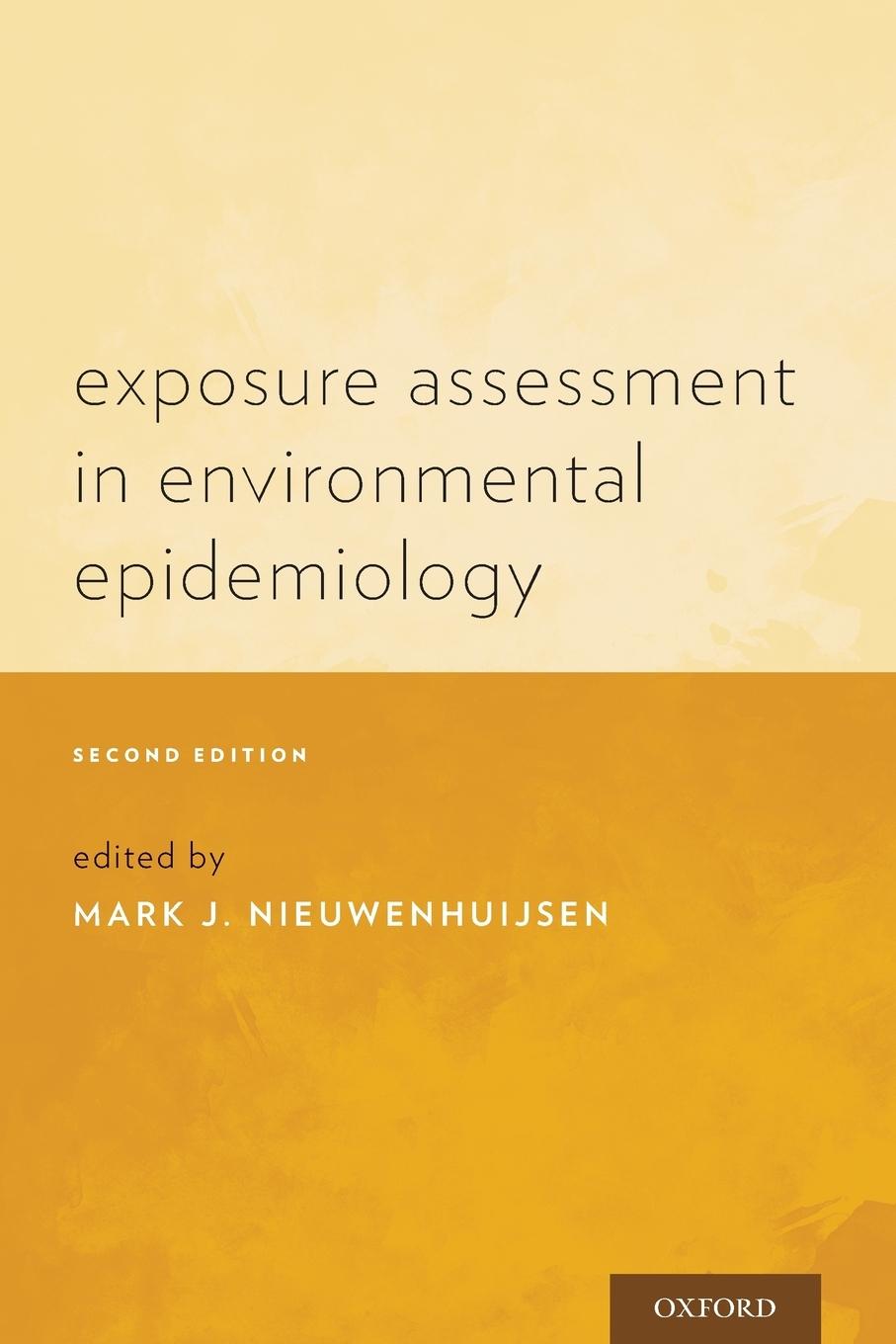 exposure assessment in environmental epidemiology

SECOND EDITION

edited by
MARK J. NIEUWENHUIJSEN

OXFORD